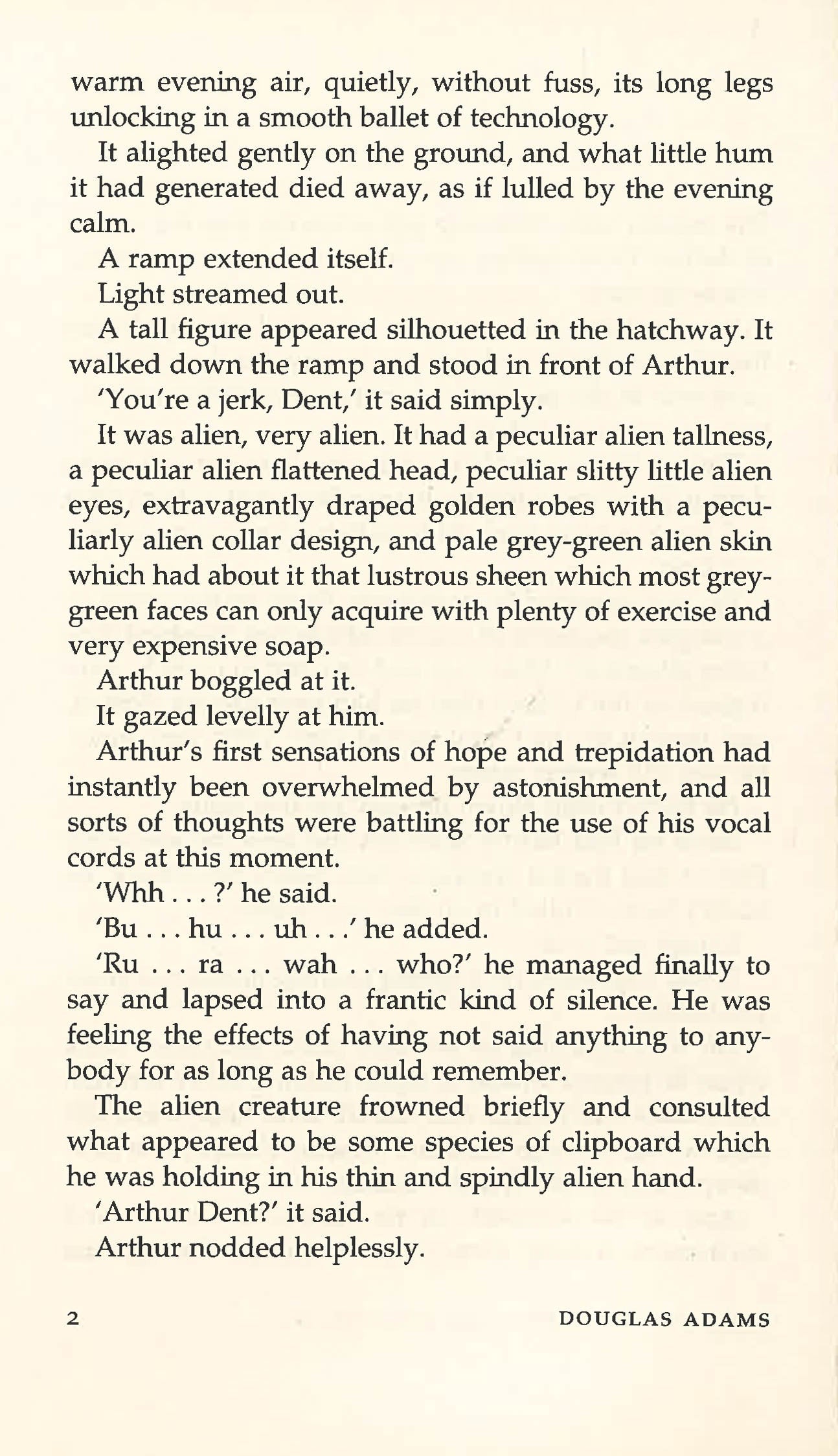 warm evening air, quietly, without fuss, its long legs unlocking in a smooth ballet of technology.

It alighted gently on the ground, and what little hum it had generated died away, as if lulled by the evening calm.

A ramp extended itself.

Light streamed out.

A tall figure appeared silhouetted in the hatchway. It walked down the ramp and stood in front of Arthur.

'You're a jerk, Dent,' it said simply.

It was alien, very alien. It had a peculiar alien tallness, a peculiar alien flattened head, peculiar slitty little alien eyes, extravagantly draped golden robes with a peculiarly alien collar design, and pale grey-green alien skin which had about it that lustrous sheen which most grey-green faces can only acquire with plenty of exercise and very expensive soap.

Arthur boggled at it.

It gazed levelly at him.

Arthur's first sensations of hope and trepidation had instantly been overwhelmed by astonishment, and all sorts of thoughts were battling for the use of his vocal cords at this moment.

'Whh . . . ?' he said.

'Bu . . . hu . . . uh . . .' he added.

'Ru . . . ra . . . wah . . . who?' he managed finally to say and lapsed into a frantic kind of silence. He was feeling the effects of having not said anything to anybody for as long as he could remember.

The alien creature frowned briefly and consulted what appeared to be some species of clipboard which he was holding in his thin and spindly alien hand.

'Arthur Dent?' it said.

Arthur nodded helplessly.

2 DOUGLAS ADAMS